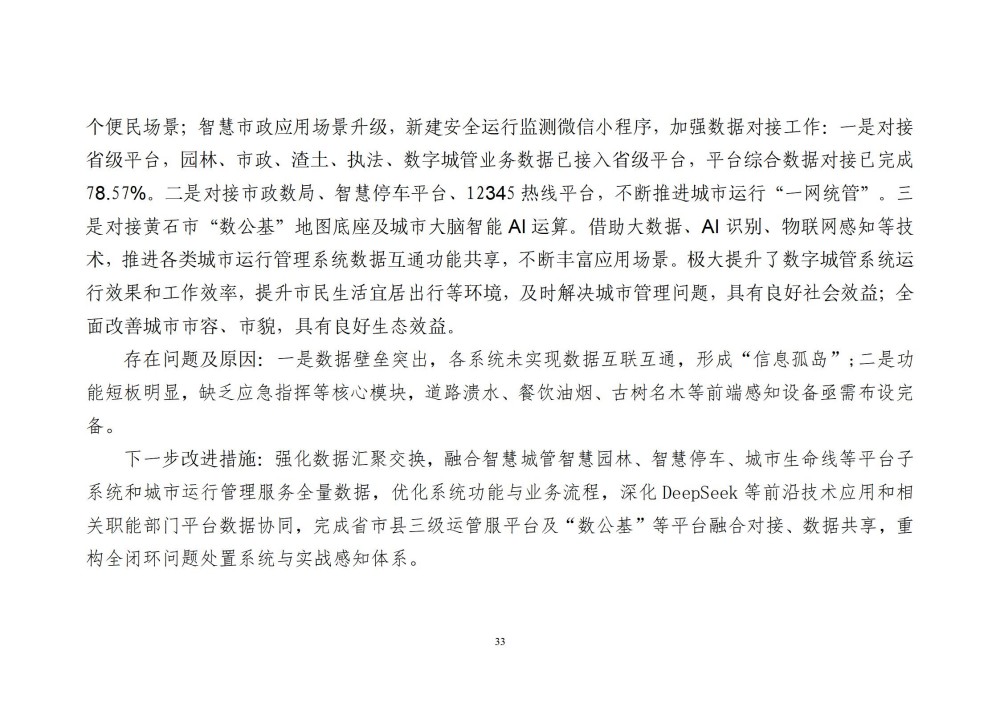 个便民场景；智慧市政应用场景升级，新建安全运行监测微信小程序，加强数据对接工作：一是对接省级平台，园林、市政、渣土、执法、数字城管业务数据已接入省级平台，平台综合数据对接已完成78.57%。二是对接市政数局、智慧停车平台、12345热线平台，不断推进城市运行“一网统管”。三是对接黄石市“数公基”地图底座及城市大脑智能AI运算。借助大数据、AI识别、物联网感知等技术，推进各类城市运行管理系统数据互通功能共享，不断丰富应用场景。极大提升了数字城管系统运行效果和工作效率，提升市民生活宜居出行等环境，及时解决城市管理问题，具有良好社会效益；全面改善城市市容、市貌，具有良好生态效益。

存在问题及原因：一是数据壁垒突出，各系统未实现数据互联互通，形成“信息孤岛”；二是功能短板明显，缺乏应急指挥等核心模块，道路渍水、餐饮油烟、古树名木等前端感知设备亟需布设完备。

下一步改进措施：强化数据汇聚交换，融合智慧城管智慧园林、智慧停车、城市生命线等平台子系统和城市运行管理服务全量数据，优化系统功能与业务流程，深化DeepSeek等前沿技术应用和相关职能部门平台数据协同，完成省市县三级运管服平台及“数公基”等平台融合对接、数据共享，重构全闭环问题处置系统与实战感知体系。

33